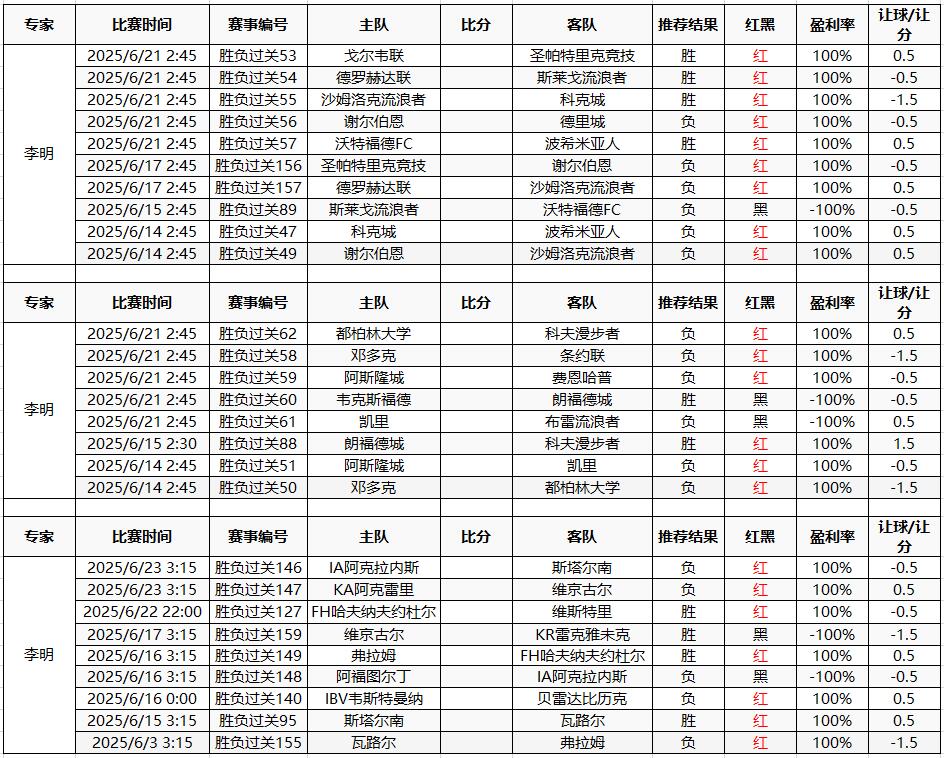 | 专家 | 比赛时间 | 赛事编号 | 主队 | 比分 | 客队 | 推荐结果 | 红黑 | 盈利率 | 让球/让分 |
|---|---|---|---|---|---|---|---|---|---|
| 李明 | 2025/6/21 2:45 | 胜负过关53 | 戈尔韦联 | | 圣帕特里克竞技 | 胜 | 红 | 100% | 0.5 |
| | 2025/6/21 2:45 | 胜负过关54 | 德罗赫达联 | | 斯莱戈流浪者 | 胜 | 红 | 100% | -0.5 |
| | 2025/6/21 2:45 | 胜负过关55 | 沙姆洛克流浪者 | | 科克城 | 胜 | 红 | 100% | -1.5 |
| | 2025/6/21 2:45 | 胜负过关56 | 谢尔伯恩 | | 德里城 | 负 | 红 | 100% | -0.5 |
| | 2025/6/21 2:45 | 胜负过关57 | 沃特福德FC | | 波希米亚人 | 胜 | 红 | 100% | 0.5 |
| | 2025/6/17 2:45 | 胜负过关156 | 圣帕特里克竞技 | | 谢尔伯恩 | 负 | 红 | 100% | -0.5 |
| | 2025/6/17 2:45 | 胜负过关157 | 德罗赫达联 | | 沙姆洛克流浪者 | 负 | 红 | 100% | 0.5 |
| | 2025/6/15 2:45 | 胜负过关89 | 斯莱戈流浪者 | | 沃特福德FC | 负 | 黑 | -100% | -0.5 |
| | 2025/6/14 2:45 | 胜负过关47 | 科克城 | | 波希米亚人 | 负 | 红 | 100% | 0.5 |
| | 2025/6/14 2:45 | 胜负过关49 | 谢尔伯恩 | | 沙姆洛克流浪者 | 负 | 红 | 100% | 0.5 |

| 专家 | 比赛时间 | 赛事编号 | 主队 | 比分 | 客队 | 推荐结果 | 红黑 | 盈利率 | 让球/让分 |
|---|---|---|---|---|---|---|---|---|---|
| 李明 | 2025/6/21 2:45 | 胜负过关62 | 都柏林大学 | | 科夫漫步者 | 负 | 红 | 100% | 0.5 |
| | 2025/6/21 2:45 | 胜负过关58 | 邓多克 | | 条约联 | 负 | 红 | 100% | -1.5 |
| | 2025/6/21 2:45 | 胜负过关59 | 阿斯隆城 | | 费恩哈普 | 负 | 红 | 100% | -0.5 |
| | 2025/6/21 2:45 | 胜负过关60 | 韦克斯福德 | | 朗福德城 | 胜 | 黑 | -100% | -0.5 |
| | 2025/6/21 2:45 | 胜负过关61 | 凯里 | | 布雷流浪者 | 负 | 黑 | -100% | 0.5 |
| | 2025/6/15 2:30 | 胜负过关88 | 朗福德城 | | 科夫漫步者 | 胜 | 红 | 100% | 1.5 |
| | 2025/6/14 2:45 | 胜负过关51 | 阿斯隆城 | | 凯里 | 负 | 红 | 100% | -0.5 |
| | 2025/6/14 2:45 | 胜负过关50 | 邓多克 | | 都柏林大学 | 负 | 红 | 100% | -1.5 |

| 专家 | 比赛时间 | 赛事编号 | 主队 | 比分 | 客队 | 推荐结果 | 红黑 | 盈利率 | 让球/让分 |
|---|---|---|---|---|---|---|---|---|---|
| 李明 | 2025/6/23 3:15 | 胜负过关146 | IA阿克拉内斯 | | 斯塔尔南 | 负 | 红 | 100% | -0.5 |
| | 2025/6/23 3:15 | 胜负过关147 | KA阿克雷里 | | 维京古尔 | 负 | 红 | 100% | 0.5 |
| | 2025/6/22 22:00 | 胜负过关127 | FH哈夫纳夫约杜尔 | | 维斯特里 | 胜 | 红 | 100% | -0.5 |
| | 2025/6/17 3:15 | 胜负过关159 | 维京古尔 | | KR雷克雅未克 | 胜 | 黑 | -100% | -1.5 |
| | 2025/6/16 3:15 | 胜负过关149 | 弗拉姆 | | FH哈夫纳夫约杜尔 | 胜 | 红 | 100% | 0.5 |
| | 2025/6/16 3:15 | 胜负过关148 | 阿福图尔丁 | | IA阿克拉内斯 | 负 | 黑 | -100% | -0.5 |
| | 2025/6/16 0:00 | 胜负过关140 | IBV韦斯特曼纳 | | 贝雷达比历克 | 负 | 红 | 100% | 0.5 |
| | 2025/6/15 3:15 | 胜负过关95 | 斯塔尔南 | | 瓦路尔 | 负 | 红 | 100% | 0.5 |
| | 2025/6/3 3:15 | 胜负过关155 | 瓦路尔 | | 弗拉姆 | 负 | 红 | 100% | -1.5 |